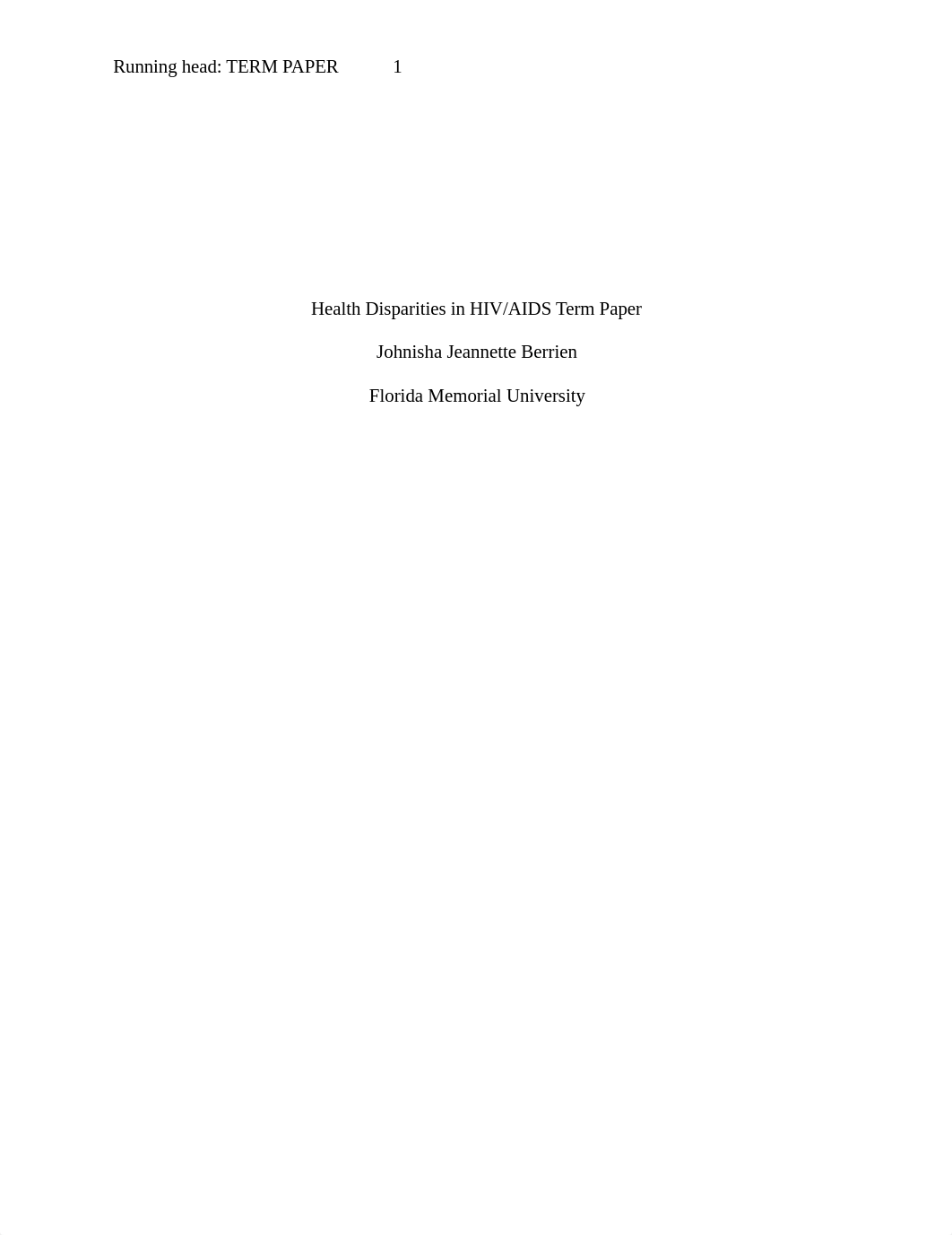 Running head: TERM PAPER 1

Health Disparities in HIV/AIDS Term Paper

Johnisha Jeannette Berrien

Florida Memorial University